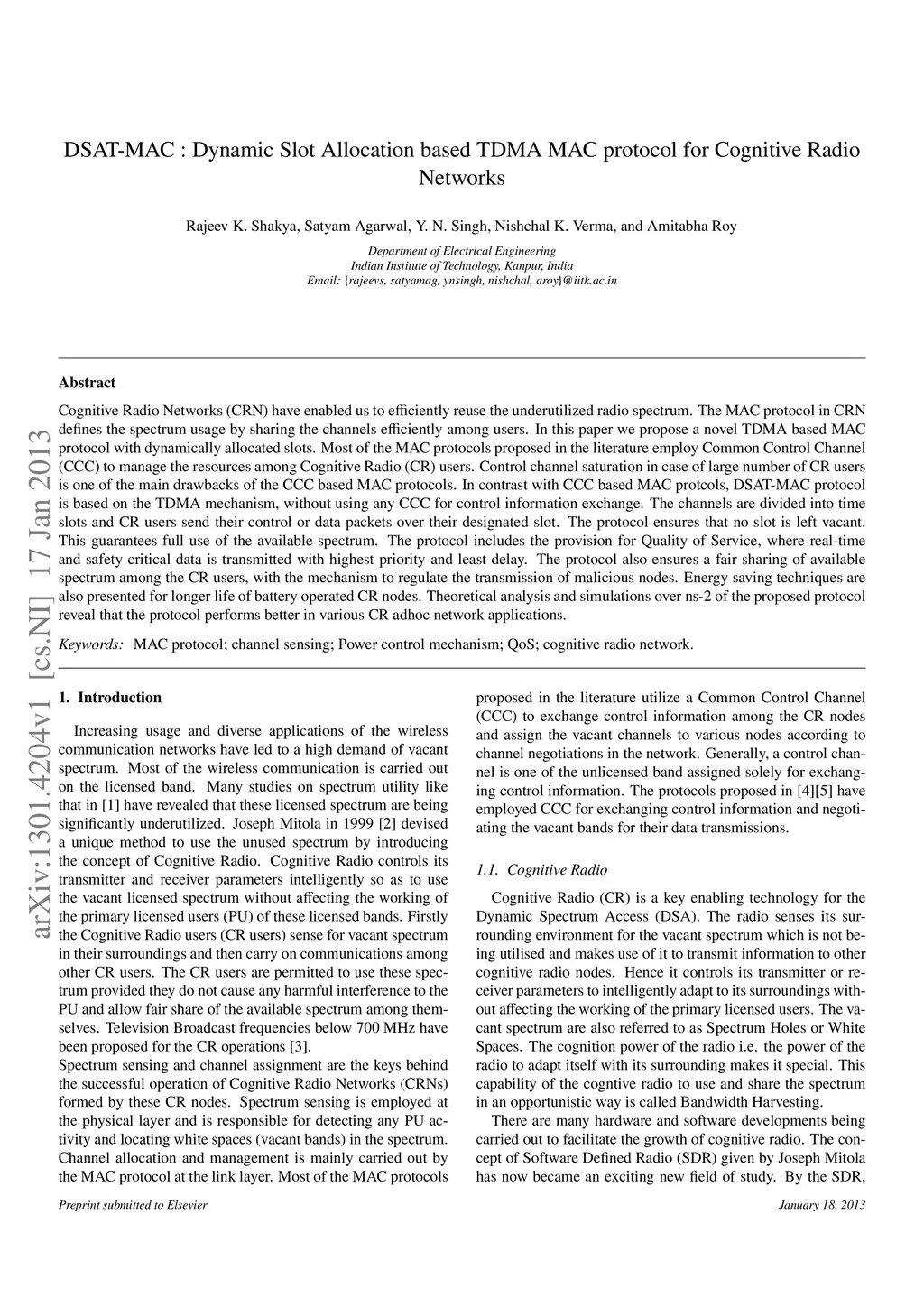 DSAT-MAC : Dynamic Slot Allocation based TDMA MAC protocol for Cognitive Radio Networks

Rajeev K. Shakya, Satyam Agarwal, Y. N. Singh, Nishchal K. Verma, and Amitabha Roy

Department of Electrical Engineering
Indian Institute of Technology, Kanpur, India
Email: {rajeevs, satyamag, ynsingh, nishchal, aroy}@iitk.ac.in

arXiv:1301.4204v1 [cs.NI] 17 Jan 2013

Abstract

Cognitive Radio Networks (CRN) have enabled us to efficiently reuse the underutilized radio spectrum. The MAC protocol in CRN defines the spectrum usage by sharing the channels efficiently among users. In this paper we propose a novel TDMA based MAC protocol with dynamically allocated slots. Most of the MAC protocols proposed in the literature employ Common Control Channel (CCC) to manage the resources among Cognitive Radio (CR) users. Control channel saturation in case of large number of CR users is one of the main drawbacks of the CCC based MAC protocols. In contrast with CCC based MAC protcols, DSAT-MAC protocol is based on the TDMA mechanism, without using any CCC for control information exchange. The channels are divided into time slots and CR users send their control or data packets over their designated slot. The protocol ensures that no slot is left vacant. This guarantees full use of the available spectrum. The protocol includes the provision for Quality of Service, where real-time and safety critical data is transmitted with highest priority and least delay. The protocol also ensures a fair sharing of available spectrum among the CR users, with the mechanism to regulate the transmission of malicious nodes. Energy saving techniques are also presented for longer life of battery operated CR nodes. Theoretical analysis and simulations over ns-2 of the proposed protocol reveal that the protocol performs better in various CR adhoc network applications.

Keywords: MAC protocol; channel sensing; Power control mechanism; QoS; cognitive radio network.

1. Introduction

Increasing usage and diverse applications of the wireless communication networks have led to a high demand of vacant spectrum. Most of the wireless communication is carried out on the licensed band. Many studies on spectrum utility like that in [1] have revealed that these licensed spectrum are being significantly underutilized. Joseph Mitola in 1999 [2] devised a unique method to use the unused spectrum by introducing the concept of Cognitive Radio. Cognitive Radio controls its transmitter and receiver parameters intelligently so as to use the vacant licensed spectrum without affecting the working of the primary licensed users (PU) of these licensed bands. Firstly the Cognitive Radio users (CR users) sense for vacant spectrum in their surroundings and then carry on communications among other CR users. The CR users are permitted to use these spectrum provided they do not cause any harmful interference to the PU and allow fair share of the available spectrum among themselves. Television Broadcast frequencies below 700 MHz have been proposed for the CR operations [3].
Spectrum sensing and channel assignment are the keys behind the successful operation of Cognitive Radio Networks (CRNs) formed by these CR nodes. Spectrum sensing is employed at the physical layer and is responsible for detecting any PU activity and locating white spaces (vacant bands) in the spectrum. Channel allocation and management is mainly carried out by the MAC protocol at the link layer. Most of the MAC protocols proposed in the literature utilize a Common Control Channel (CCC) to exchange control information among the CR nodes and assign the vacant channels to various nodes according to channel negotiations in the network. Generally, a control channel is one of the unlicensed band assigned solely for exchanging control information. The protocols proposed in [4][5] have employed CCC for exchanging control information and negotiating the vacant bands for their data transmissions.

1.1. Cognitive Radio

Cognitive Radio (CR) is a key enabling technology for the Dynamic Spectrum Access (DSA). The radio senses its surrounding environment for the vacant spectrum which is not being utilised and makes use of it to transmit information to other cognitive radio nodes. Hence it controls its transmitter or receiver parameters to intelligently adapt to its surroundings without affecting the working of the primary licensed users. The vacant spectrum are also referred to as Spectrum Holes or White Spaces. The cognition power of the radio i.e. the power of the radio to adapt itself with its surrounding makes it special. This capability of the cogntive radio to use and share the spectrum in an opportunistic way is called Bandwidth Harvesting.

There are many hardware and software developments being carried out to facilitate the growth of cognitive radio. The concept of Software Defined Radio (SDR) given by Joseph Mitola has now became an exciting new field of study. By the SDR,

Preprint submitted to Elsevier

January 18, 2013